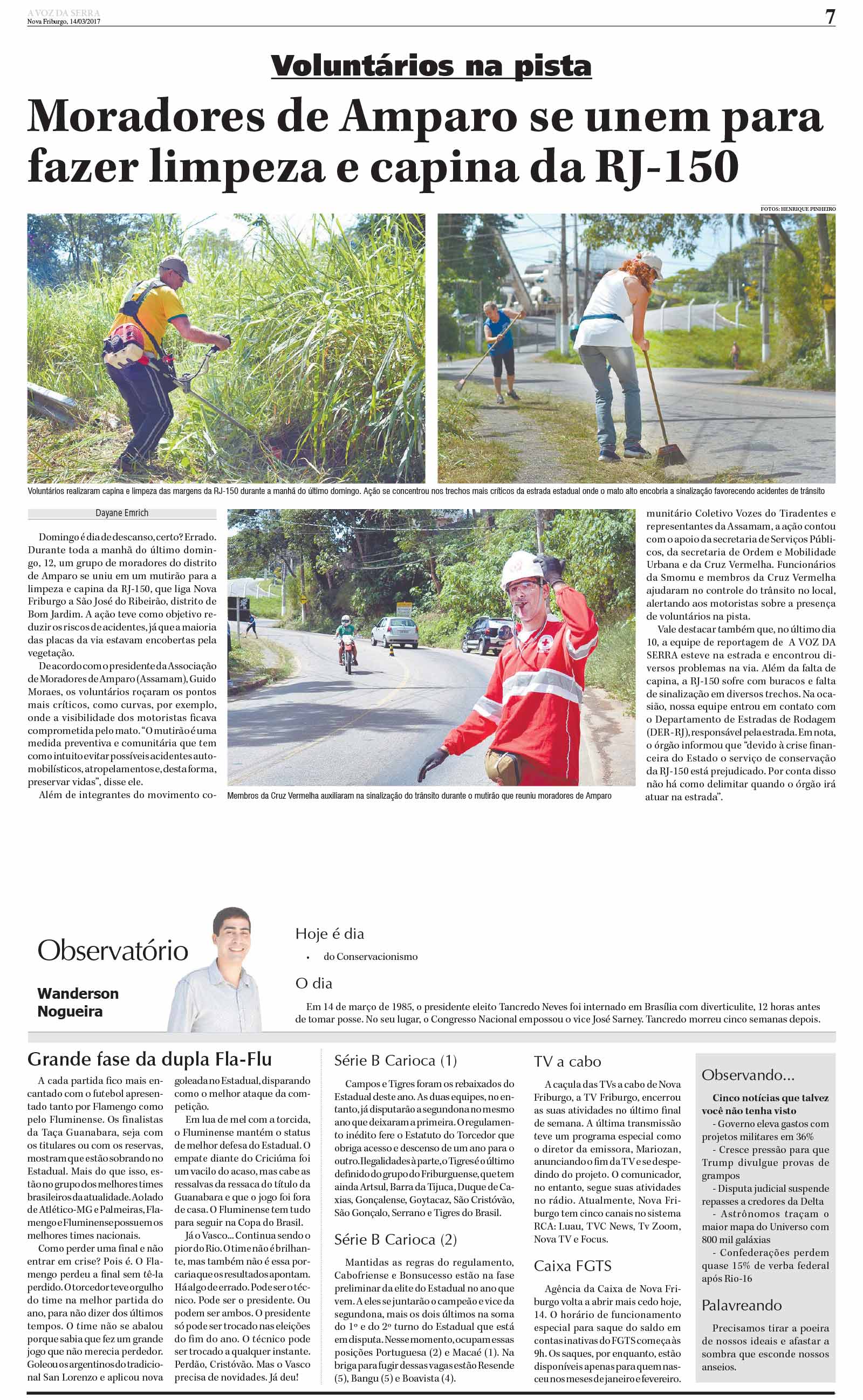 A VOZ DA SERRA
Nova Friburgo, 14/03/2017

7

Voluntários na pista

Moradores de Amparo se unem para fazer limpeza e capina da RJ-150

FOTOS: HENRIQUE PINHEIRO

Voluntários realizaram capina e limpeza das margens da RJ-150 durante a manhã do último domingo. Ação se concentrou nos trechos mais críticos da estrada estadual onde o mato alto encobria a sinalização favorecendo acidentes de trânsito

Dayane Emrich

Domingo é dia de descanso, certo? Errado. Durante toda a manhã do último domingo, 12, um grupo de moradores do distrito de Amparo se uniu em um mutirão para a limpeza e capina da RJ-150, que liga Nova Friburgo a São José do Ribeirão, distrito de Bom Jardim. A ação teve como objetivo reduzir os riscos de acidentes, já que a maioria das placas da via estavam encobertas pela vegetação.

De acordo com o presidente da Associação de Moradores de Amparo (Assamam), Guido Moraes, os voluntários roçaram os pontos mais críticos, como curvas, por exemplo, onde a visibilidade dos motoristas ficava comprometida pelo mato. "O mutirão é uma medida preventiva e comunitária que tem como intuito evitar possíveis acidentes automobilísticos, atropelamentos e, desta forma, preservar vidas", disse ele.

Além de integrantes do movimento comunitário Coletivo Vozes do Tiradentes e representantes da Assamam, a ação contou com o apoio da secretaria de Serviços Públicos, da secretaria de Ordem e Mobilidade Urbana e da Cruz Vermelha. Funcionários da Smomu e membros da Cruz Vermelha ajudaram no controle do trânsito no local, alertando aos motoristas sobre a presença de voluntários na pista.

Vale destacar também que, no último dia 10, a equipe de reportagem de A VOZ DA SERRA esteve na estrada e encontrou diversos problemas na via. Além da falta de capina, a RJ-150 sofre com buracos e falta de sinalização em diversos trechos. Na ocasião, nossa equipe entrou em contato com o Departamento de Estradas de Rodagem (DER-RJ), responsável pela estrada. Em nota, o órgão informou que "devido à crise financeira do Estado o serviço de conservação da RJ-150 está prejudicado. Por conta disso não há como delimitar quando o órgão irá atuar na estrada".

Membros da Cruz Vermelha auxiliaram na sinalização do trânsito durante o mutirão que reuniu moradores de Amparo

Observatório

Wanderson Nogueira

Hoje é dia

• do Conservacionismo

O dia

Em 14 de março de 1985, o presidente eleito Tancredo Neves foi internado em Brasília com diverticulite, 12 horas antes de tomar posse. No seu lugar, o Congresso Nacional empossou o vice José Sarney. Tancredo morreu cinco semanas depois.

Grande fase da dupla Fla-Flu

A cada partida fico mais encantado com o futebol apresentado tanto por Flamengo como pelo Fluminense. Os finalistas da Taça Guanabara, seja com os titulares ou com os reservas, mostram que estão sobrando no Estadual. Mais do que isso, estão no grupo dos melhores times brasileiros da atualidade. Ao lado de Atlético-MG e Palmeiras, Flamengo e Fluminense possuem os melhores times nacionais.

Como perder uma final e não entrar em crise? Pois é. O Flamengo perdeu a final sem tê-la perdido. O torcedor teve orgulho do time na melhor partida do ano, para não dizer dos últimos tempos. O time não se abalou porque sabia que fez um grande jogo que não merecia perdedor. Goleou os argentinos do tradicional San Lorenzo e aplicou nova goleada no Estadual, disparando como o melhor ataque da competição.

Em lua de mel com a torcida, o Fluminense mantém o status de melhor defesa do Estadual. O empate diante do Criciúma foi um vacilo do acaso, mas cabe as ressalvas da ressaca do título da Guanabara e que o jogo foi fora de casa. O Fluminense tem tudo para seguir na Copa do Brasil.

Já o Vasco... Continua sendo o pior do Rio. O time não é brilhante, mas também não é essa porcaria que os resultados apontam. Há algo de errado. Pode ser o técnico. Pode ser o presidente. Ou podem ser ambos. O presidente só pode ser trocado nas eleições do fim do ano. O técnico pode ser trocado a qualquer instante. Perdão, Cristóvão. Mas o Vasco precisa de novidades. Já deu!

Série B Carioca (1)

Campos e Tigres foram os rebaixados do Estadual deste ano. As duas equipes, no entanto, já disputarão a segundona no mesmo ano que deixaram a primeira. O regulamento inédito fere o Estatuto do Torcedor que obriga acesso e descenso de um ano para o outro. Ilegalidades à parte, o Tigres é o último definido do grupo do Friburguense, que tem ainda Artsul, Barra da Tijuca, Duque de Caxias, Gonçalense, Goytacaz, São Cristóvão, São Gonçalo, Serrano e Tigres do Brasil.

Série B Carioca (2)

Mantidas as regras do regulamento, Cabofriense e Bonsucesso estão na fase preliminar da elite do Estadual no ano que vem. A eles se juntarão o campeão e vice da segundona, mais os dois últimos na soma do 1º e do 2º turno do Estadual que está em disputa. Nesse momento, ocupam essas posições Portuguesa (2) e Macaé (1). Na briga para fugir dessas vagas estão Resende (5), Bangu (5) e Boavista (4).

TV a cabo

A caçula das TVs a cabo de Nova Friburgo, a TV Friburgo, encerrou as suas atividades no último final de semana. A última transmissão teve um programa especial como o diretor da emissora, Mariozan, anunciando o fim da TV e se despedindo do projeto. O comunicador, no entanto, segue suas atividades no rádio. Atualmente, Nova Friburgo tem cinco canais no sistema RCA: Luau, TVC News, Tv Zoom, Nova TV e Focus.

Caixa FGTS

Agência da Caixa de Nova Friburgo volta a abrir mais cedo hoje, 14. O horário de funcionamento especial para saque do saldo em contas inativas do FGTS começa às 9h. Os saques, por enquanto, estão disponíveis apenas para quem nasceu nos meses de janeiro e fevereiro.

Observando...

Cinco notícias que talvez você não tenha visto

- Governo eleva gastos com projetos militares em 36%
- Cresce pressão para que Trump divulgue provas de grampos
- Disputa judicial suspende repasses a credores da Delta
- Astrônomos traçam o maior mapa do Universo com 800 mil galáxias
- Confederações perdem quase 15% de verba federal após Rio-16

Palavreando

Precisamos tirar a poeira de nossos ideais e afastar a sombra que esconde nossos anseios.